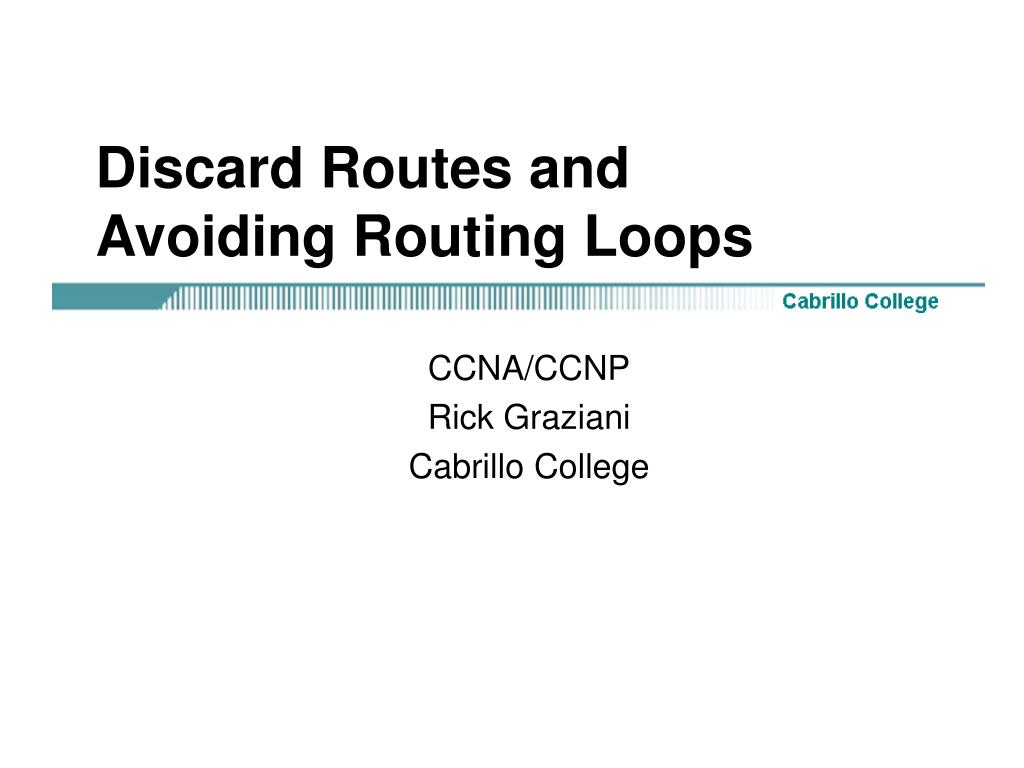 Discard Routes and Avoiding Routing Loops

Cabrillo College

CCNA/CCNP
Rick Graziani
Cabrillo College